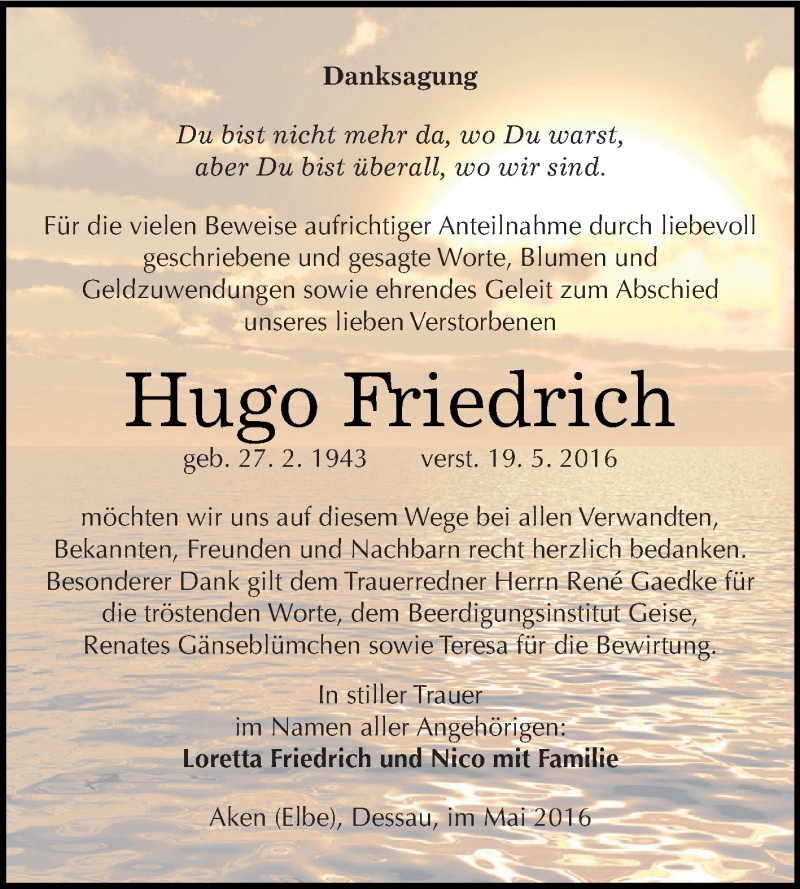 Danksagung

Du bist nicht mehr da, wo Du warst,
aber Du bist überall, wo wir sind.

Für die vielen Beweise aufrichtiger Anteilnahme durch liebevoll geschriebene und gesagte Worte, Blumen und Geldzuwendungen sowie ehrendes Geleit zum Abschied unseres lieben Verstorbenen

Hugo Friedrich

geb. 27. 2. 1943 verst. 19. 5. 2016

möchten wir uns auf diesem Wege bei allen Verwandten, Bekannten, Freunden und Nachbarn recht herzlich bedanken. Besonderer Dank gilt dem Trauerredner Herrn René Gaedke für die tröstenden Worte, dem Beerdigungsinstitut Geise, Renates Gänseblümchen sowie Teresa für die Bewirtung.

In stiller Trauer
im Namen aller Angehörigen:
Loretta Friedrich und Nico mit Familie

Aken (Elbe), Dessau, im Mai 2016